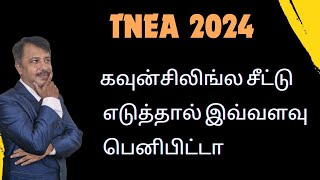 TNEA 2024

கவுன்சிலிங்ல சீட்டு எடுத்தால் இவ்வளவு பெனிபிட்டா